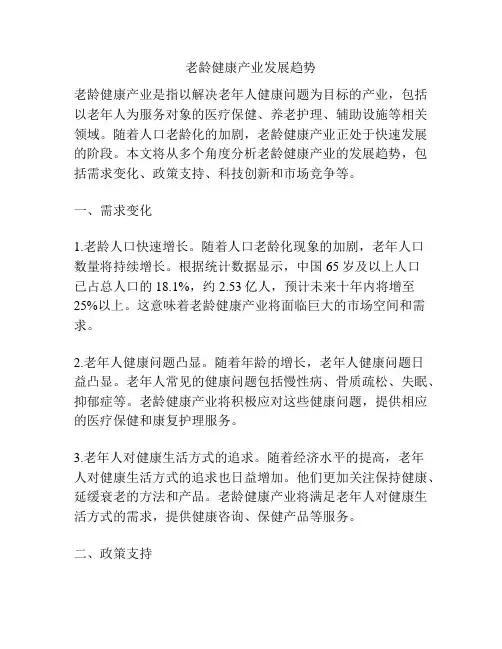 老龄健康产业发展趋势

老龄健康产业是指以解决老年人健康问题为目标的产业，包括以老年人为服务对象的医疗保健、养老护理、辅助设施等相关领域。随着人口老龄化的加剧，老龄健康产业正处于快速发展的阶段。本文将从多个角度分析老龄健康产业的发展趋势，包括需求变化、政策支持、科技创新和市场竞争等。

一、需求变化

1.老龄人口快速增长。随着人口老龄化现象的加剧，老年人口数量将持续增长。根据统计数据显示，中国 65 岁及以上人口已占总人口的 18.1%，约 2.53 亿人，预计未来十年内将增至 25%以上。这意味着老龄健康产业将面临巨大的市场空间和需求。

2.老年人健康问题凸显。随着年龄的增长，老年人健康问题日益凸显。老年人常见的健康问题包括慢性病、骨质疏松、失眠、抑郁症等。老龄健康产业将积极应对这些健康问题，提供相应的医疗保健和康复护理服务。

3.老年人对健康生活方式的追求。随着经济水平的提高，老年人对健康生活方式的追求也日益增加。他们更加关注保持健康、延缓衰老的方法和产品。老龄健康产业将满足老年人对健康生活方式的需求，提供健康咨询、保健产品等服务。

二、政策支持